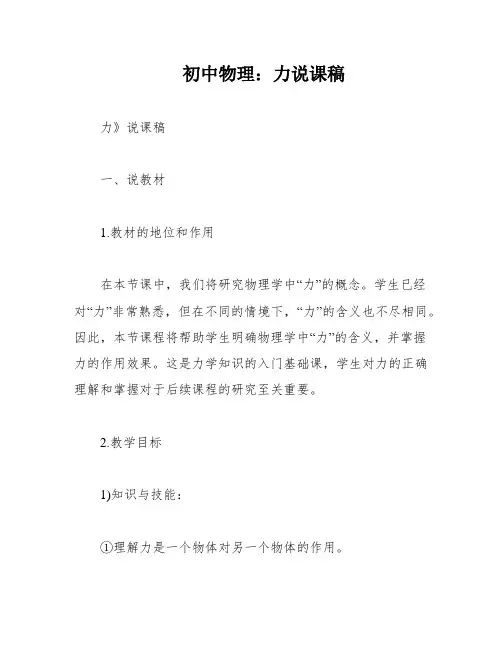 初中物理：力说课稿

力》说课稿

一、说教材

1.教材的地位和作用

在本节课中，我们将研究物理学中“力”的概念。学生已经对“力”非常熟悉，但在不同的情境下，“力”的含义也不尽相同。因此，本节课程将帮助学生明确物理学中“力”的含义，并掌握力的作用效果。这是力学知识的入门基础课，学生对力的正确理解和掌握对于后续课程的研究至关重要。

2.教学目标

1)知识与技能：

①理解力是一个物体对另一个物体的作用。